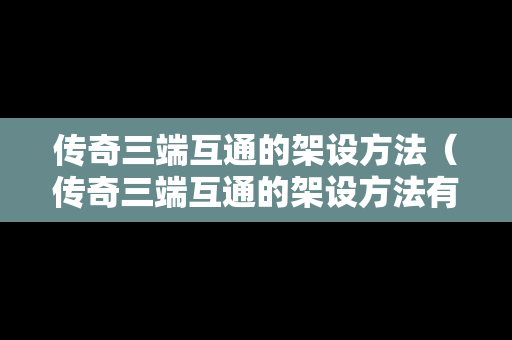 传奇三端互通的架设方法（传奇三端互通的架设方法有